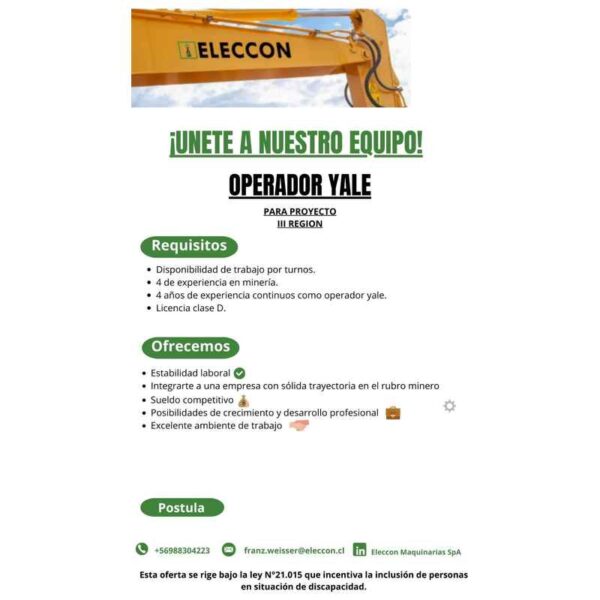 ELECCON

¡UNETE A NUESTRO EQUIPO!

OPERADOR YALE

PARA PROYECTO
III REGION

Requisitos

• Disponibilidad de trabajo por turnos.
• 4 de experiencia en minería.
• 4 años de experiencia continuos como operador yale.
• Licencia clase D.

Ofrecemos

• Estabilidad laboral
• Integrarte a una empresa con sólida trayectoria en el rubro minero
• Sueldo competitivo
• Posibilidades de crecimiento y desarrollo profesional
• Excelente ambiente de trabajo

Postula

+56988304223 franz.weisser@eleccon.cl Eleccon Maquinarias SpA

Esta oferta se rige bajo la ley N°21.015 que incentiva la inclusión de personas en situación de discapacidad.